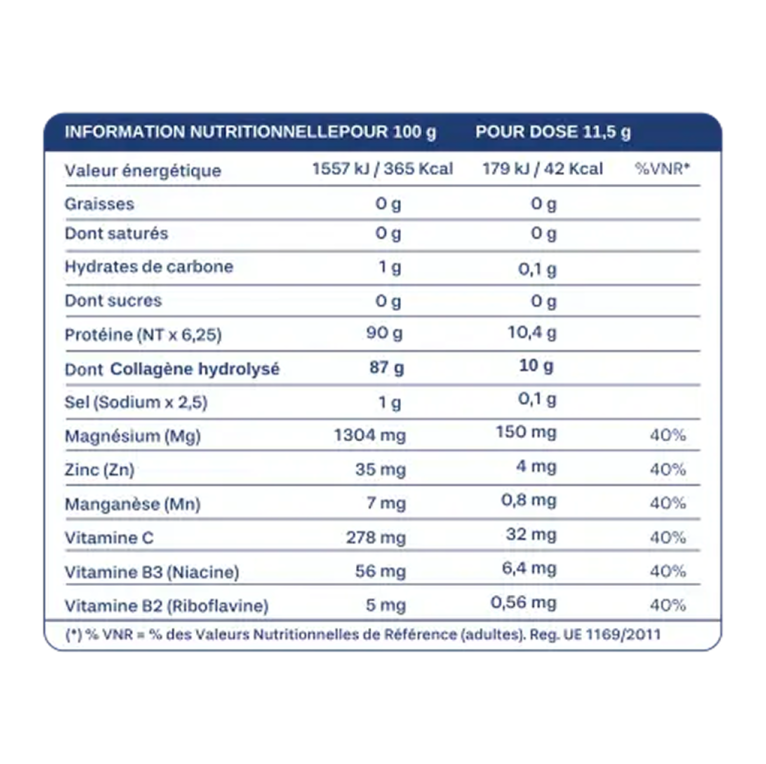 | INFORMATION NUTRITIONNELLE | POUR 100 g | POUR DOSE 11,5 g | |
|---|---|---|---|
| Valeur énergétique | 1557 kJ / 365 Kcal | 179 kJ / 42 Kcal | %VNR* |
| Graisses | 0 g | 0 g | |
| Dont saturés | 0 g | 0 g | |
| Hydrates de carbone | 1 g | 0,1 g | |
| Dont sucres | 0 g | 0 g | |
| Protéine (NT x 6,25) | 90 g | 10,4 g | |
| Dont Collagène hydrolysé | 87 g | 10 g | |
| Sel (Sodium x 2,5) | 1 g | 0,1 g | |
| Magnésium (Mg) | 1304 mg | 150 mg | 40% |
| Zinc (Zn) | 35 mg | 4 mg | 40% |
| Manganèse (Mn) | 7 mg | 0,8 mg | 40% |
| Vitamine C | 278 mg | 32 mg | 40% |
| Vitamine B3 (Niacine) | 56 mg | 6,4 mg | 40% |
| Vitamine B2 (Riboflavine) | 5 mg | 0,56 mg | 40% |

(*) % VNR = % des Valeurs Nutritionnelles de Référence (adultes). Reg. UE 1169/2011